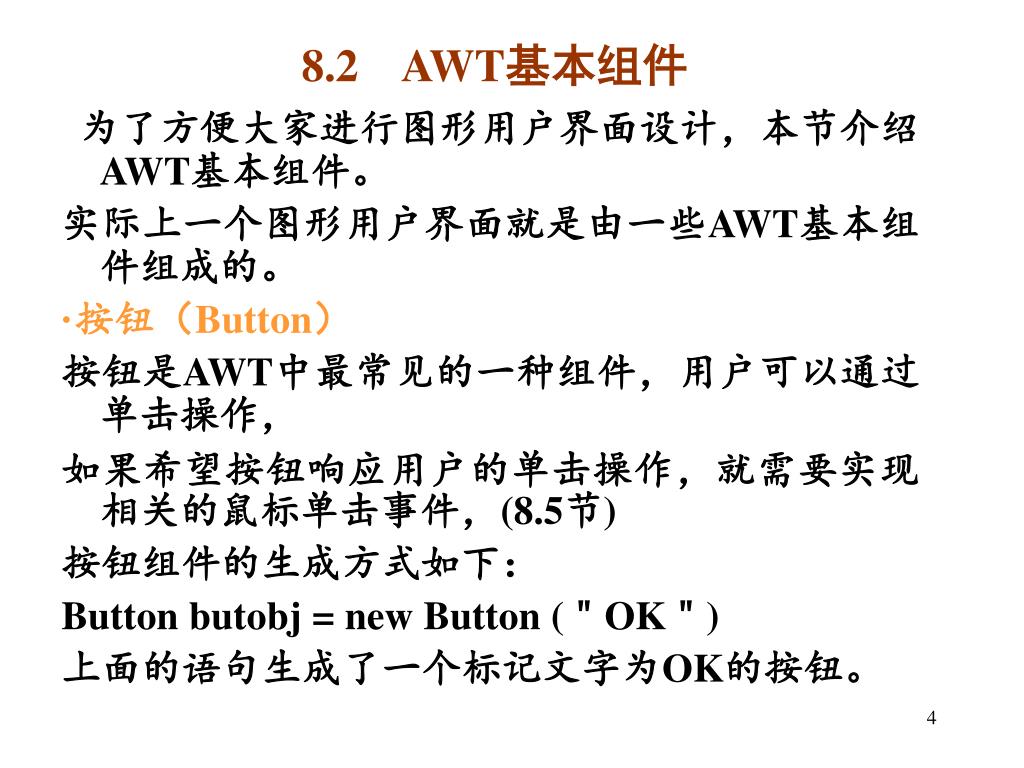 8.2　AWT基本组件

为了方便大家进行图形用户界面设计，本节介绍AWT基本组件。

实际上一个图形用户界面就是由一些AWT基本组件组成的。

·按钮（Button）

按钮是AWT中最常见的一种组件，用户可以通过单击操作，

如果希望按钮响应用户的单击操作，就需要实现相关的鼠标单击事件，(8.5节)

按钮组件的生成方式如下:

Button butobj = new Button ( " OK " )

上面的语句生成了一个标记文字为OK的按钮。

4